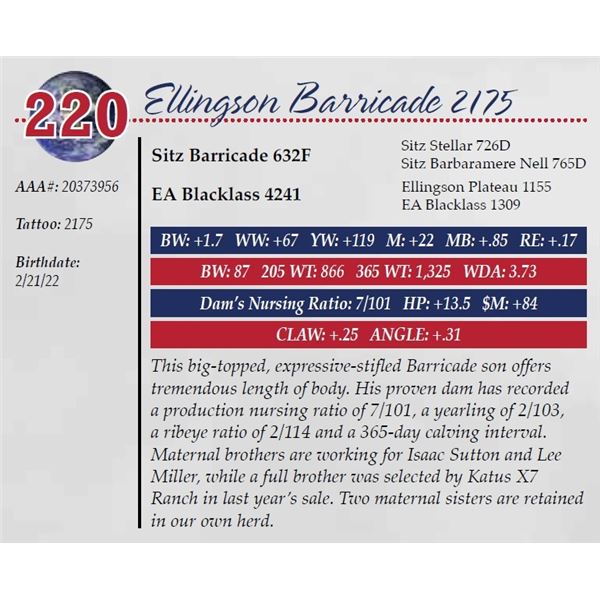 220

Ellingson Barricade 2175

AAA#: 20373956

Tattoo: 2175

Birthdate:
2/21/22

Sitz Barricade 632F

EA Blacklass 4241

Sitz Stellar 726D
Sitz Barbaramere Nell 765D

Ellingson Plateau 1155
EA Blacklass 1309

BW: +1.7 WW: +67 YW: +119 M: +22 MB: +.85 RE: +.17

BW: 87 205 WT: 866 365 WT: 1,325 WDA: 3.73

Dam's Nursing Ratio: 7/101 HP: +13.5 $M: +84

CLAW: +.25 ANGLE: +.31

This big-topped, expressive-stifled Barricade son offers tremendous length of body. His proven dam has recorded a production nursing ratio of 7/101, a yearling of 2/103, a ribeye ratio of 2/114 and a 365-day calving interval. Maternal brothers are working for Isaac Sutton and Lee Miller, while a full brother was selected by Katus X7 Ranch in last year's sale. Two maternal sisters are retained in our own herd.